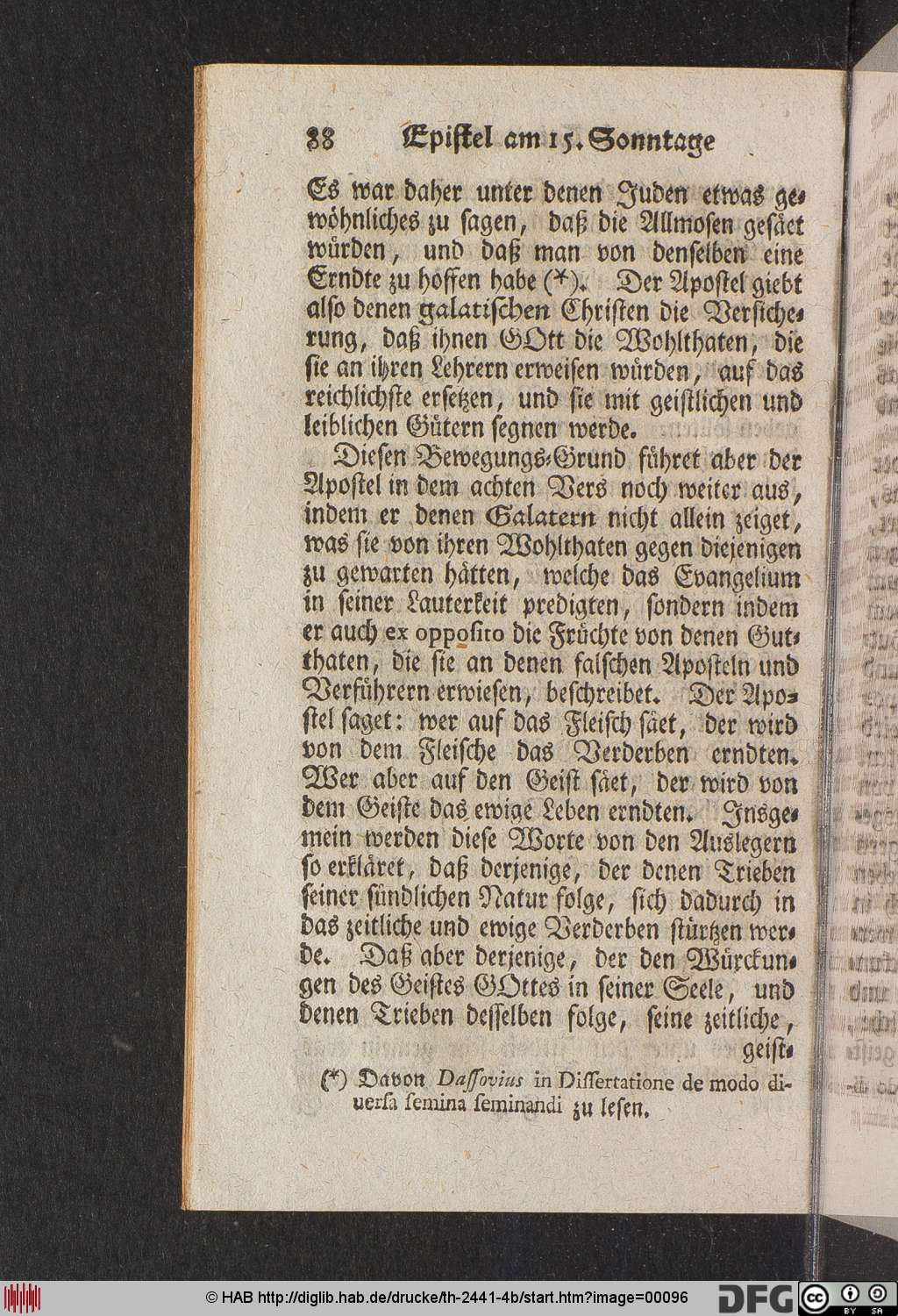 88 Epistel am 15. Sonntage

Es war daher unter denen Juden etwas gewöhnliches zu sagen, daß die Allmosen gesäet würden, und daß man von denselben eine Erndte zu hoffen habe (*). Der Apostel giebt also denen galatischen Christen die Versicherung, daß ihnen GOtt die Wohlthaten, die sie an ihren Lehrern erweisen würden, auf das reichlichste ersetzen, und sie mit geistlichen und leiblichen Gütern segnen werde.

Diesen Bewegungs-Grund führet aber der Apostel in dem achten Vers noch weiter aus, indem er denen Galatern nicht allein zeiget, was sie von ihren Wohlthaten gegen diejenigen zu gewarten hätten, welche das Evangelium in seiner Lauterkeit predigten, sondern indem er auch ex opposito die Früchte von denen Gutthaten, die sie an denen falschen Aposteln und Verführern erwiesen, beschreibet. Der Apostel saget: wer auf das Fleisch säet, der wird von dem Fleische das Verderben erndten. Wer aber auf den Geist säet, der wird von dem Geiste das ewige Leben erndten. Insgemein werden diese Worte von den Auslegern so erkläret, daß derjenige, der denen Trieben seiner sündlichen Natur folge, sich dadurch in das zeitliche und ewige Verderben stürtzen werde. Daß aber derjenige, der den Würckungen des Geistes GOttes in seiner Seele, und denen Trieben desselben folge, seine zeitliche, geist-

(*) Davon Dassovius in Dissertatione de modo diuersa semina seminandi zu lesen.

© HAB http://diglib.hab.de/drucke/th-2441-4b/start.htm?image=00096 DFG